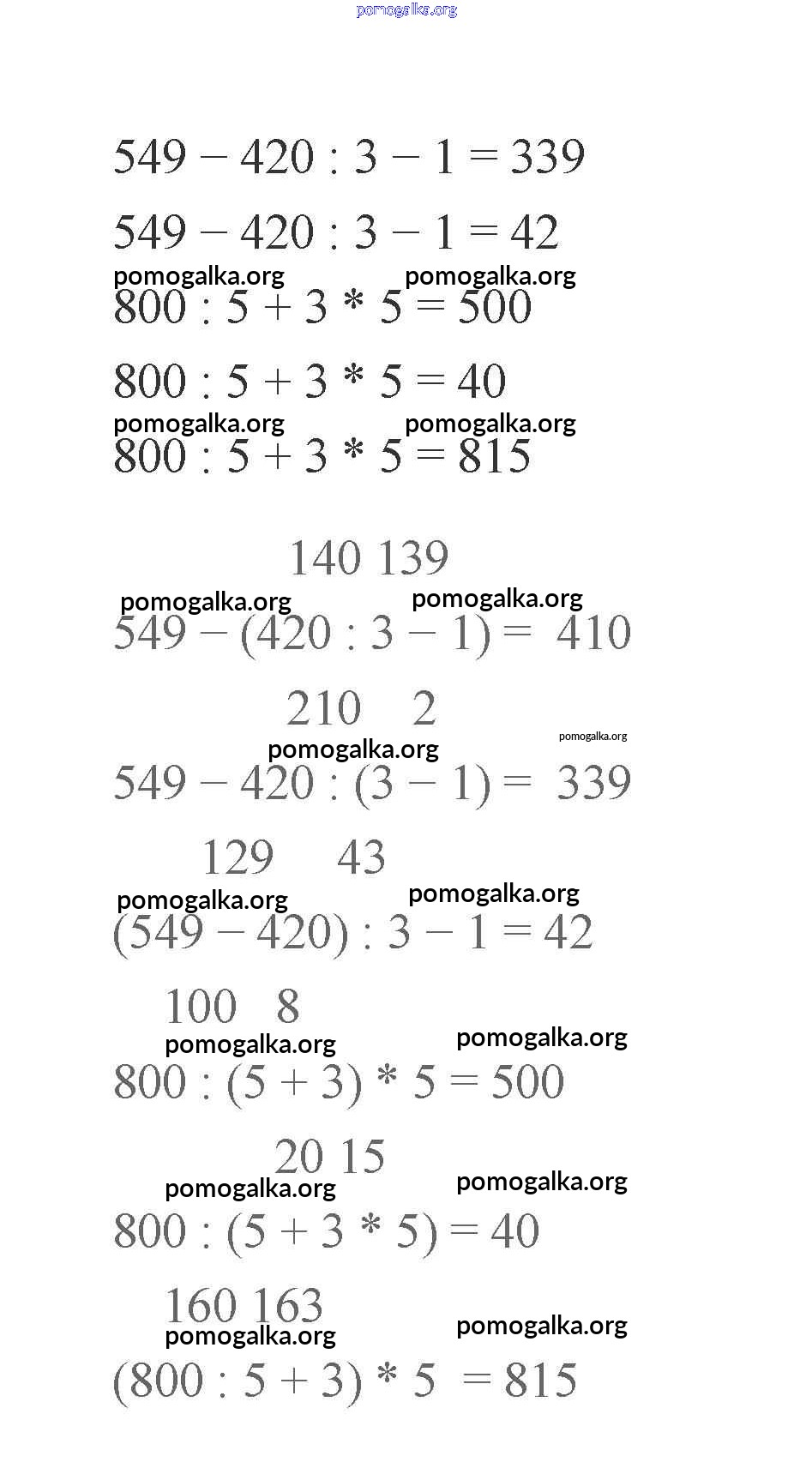 pomogalka.org

$549 - 420 : 3 - 1 = 339$

$549 - 420 : 3 - 1 = 42$

pomogalka.org pomogalka.org

$800 : 5 + 3 * 5 = 500$

$800 : 5 + 3 * 5 = 40$

pomogalka.org pomogalka.org

$800 : 5 + 3 * 5 = 815$

140 139

pomogalka.org pomogalka.org

$549 - (420 : 3 - 1) = 410$

210 2

pomogalka.org pomogalka.org

$549 - 420 : (3 - 1) = 339$

129 43

pomogalka.org pomogalka.org

$(549 - 420) : 3 - 1 = 42$

100 8

pomogalka.org pomogalka.org

$800 : (5 + 3) * 5 = 500$

20 15

pomogalka.org pomogalka.org

$800 : (5 + 3 * 5) = 40$

160 163

pomogalka.org pomogalka.org

$(800 : 5 + 3) * 5 = 815$